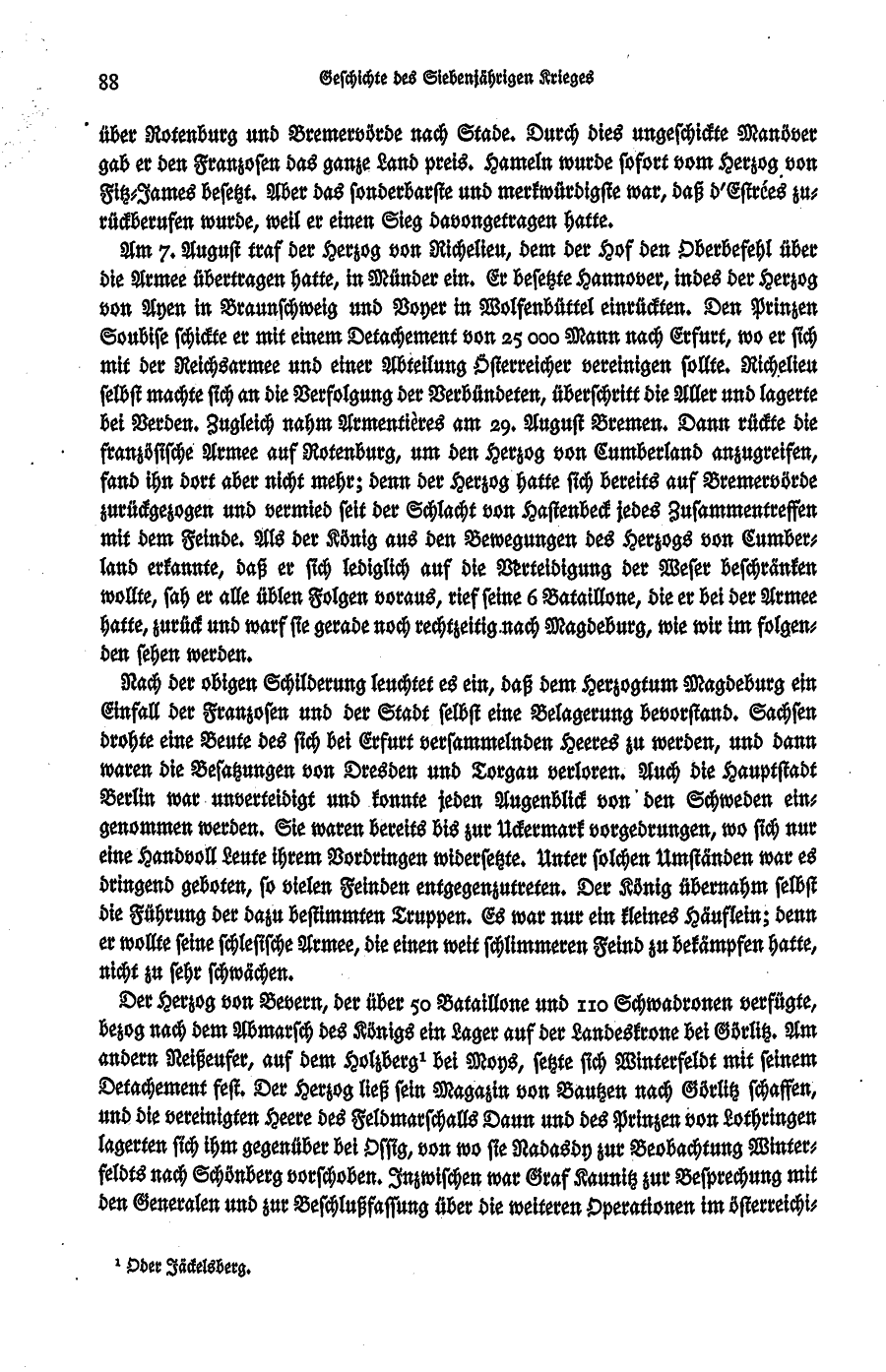 88 Geschichte des Siebenjährigen Krieges

über Rotenburg und Bremervörde nach Stade. Durch dies ungeschickte Manöver gab er den Franzosen das ganze Land preis. Hameln wurde sofort vom Herzog von Fitz-James besetzt. Aber das sonderbarste und merkwürdigste war, daß d'Estrées zurückberufen wurde, weil er einen Sieg davongetragen hatte.

Am 7. August traf der Herzog von Richelieu, dem der Hof den Oberbefehl über die Armee übertragen hatte, in Münder ein. Er besetzte Hannover, indes der Herzog von Ayen in Braunschweig und Voyer in Wolfenbüttel einrückten. Den Prinzen Soubise schickte er mit einem Detachement von 25 000 Mann nach Erfurt, wo er sich mit der Reichsarmee und einer Abteilung Österreicher vereinigen sollte. Richelieu selbst machte sich an die Verfolgung der Verbündeten, überschritt die Aller und lagerte bei Verden. Zugleich nahm Armentières am 29. August Bremen. Dann rückte die französische Armee auf Rotenburg, um den Herzog von Cumberland anzugreifen, fand ihn dort aber nicht mehr; denn der Herzog hatte sich bereits auf Bremervörde zurückgezogen und vermied seit der Schlacht von Hastenbeck jedes Zusammentreffen mit dem Feinde. Als der König aus den Bewegungen des Herzogs von Cumberland erkannte, daß er sich lediglich auf die Verteidigung der Weser beschränken wollte, sah er alle üblen Folgen voraus, rief seine 6 Bataillone, die er bei der Armee hatte, zurück und warf sie gerade noch rechtzeitig nach Magdeburg, wie wir im folgenden sehen werden.

Nach der obigen Schilderung leuchtet es ein, daß dem Herzogtum Magdeburg ein Einfall der Franzosen und der Stadt selbst eine Belagerung bevorstand. Sachsen drohte eine Beute des sich bei Erfurt versammelnden Heeres zu werden, und dann waren die Besatzungen von Dresden und Torgau verloren. Auch die Hauptstadt Berlin war unverteidigt und konnte jeden Augenblick von den Schweden eingenommen werden. Sie waren bereits bis zur Uckermark vorgedrungen, wo sich nur eine Handvoll Leute ihrem Vordringen widersetzte. Unter solchen Umständen war es dringend geboten, so vielen Feinden entgegenzutreten. Der König übernahm selbst die Führung der dazu bestimmten Truppen. Es war nur ein kleines Häuflein; denn er wollte seine schlesische Armee, die einen weit schlimmeren Feind zu bekämpfen hatte, nicht zu sehr schwächen.

Der Herzog von Bevern, der über 50 Bataillone und 110 Schwadronen verfügte, bezog nach dem Abmarsch des Königs ein Lager auf der Landeskrone bei Görlitz. Am andern Neißeufer, auf dem Holzberg¹ bei Moys, setzte sich Winterfeldt mit seinem Detachement fest. Der Herzog ließ sein Magazin von Bautzen nach Görlitz schaffen, und die vereinigten Heere des Feldmarschalls Daun und des Prinzen von Lothringen lagerten sich ihm gegenüber bei Ossig, von wo sie Nadasdy zur Beobachtung Winterfeldts nach Schönberg vorschoben. Inzwischen war Graf Kaunitz zur Besprechung mit den Generalen und zur Beschlußfassung über die weiteren Operationen im österreichi-

¹ Oder Jäckelsberg.